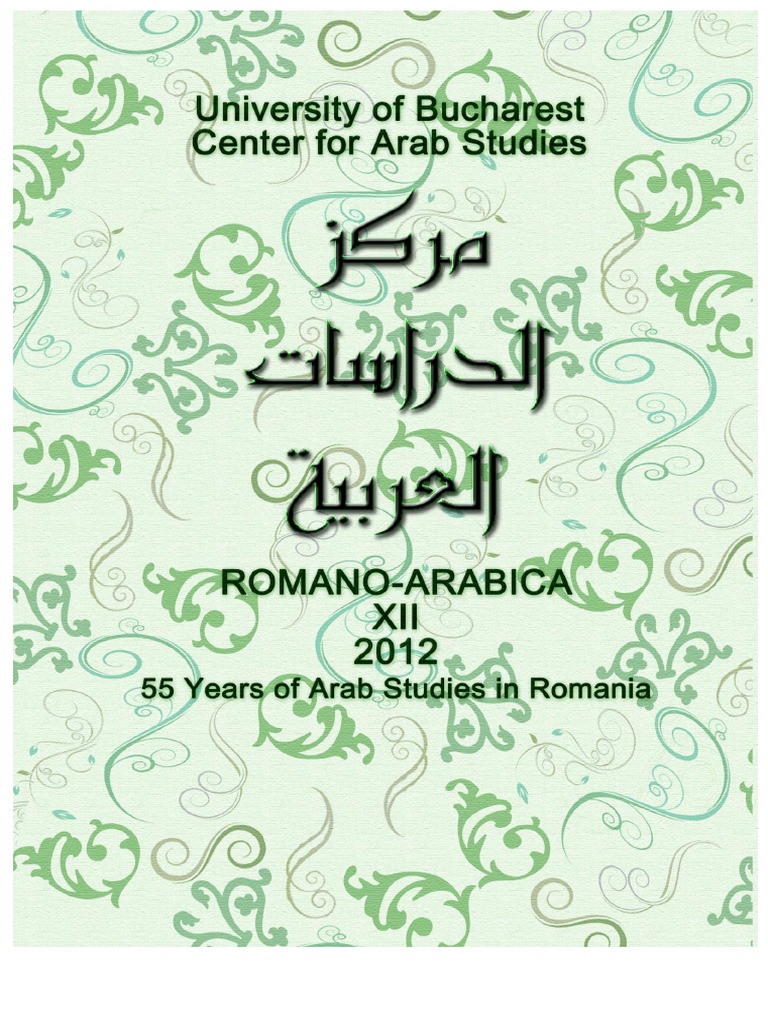 University of Bucharest
Center for Arab Studies

مركز
الدراسات
العربية

ROMANO-ARABICA
XII
2012
55 Years of Arab Studies in Romania